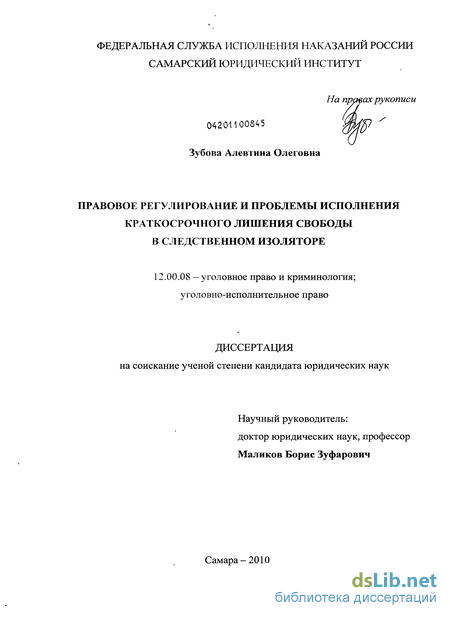 ФЕДЕРАЛЬНАЯ СЛУЖБА ИСПОЛНЕНИЯ НАКАЗАНИЙ РОССИИ
САМАРСКИЙ ЮРИДИЧЕСКИЙ ИНСТИТУТ

На правах рукописи

04201100845

Зубова Алевтина Олеговна

ПРАВОВОЕ РЕГУЛИРОВАНИЕ И ПРОБЛЕМЫ ИСПОЛНЕНИЯ КРАТКОСРОЧНОГО ЛИШЕНИЯ СВОБОДЫ В СЛЕДСТВЕННОМ ИЗОЛЯТОРЕ

12.00.08 – уголовное право и криминология; уголовно-исполнительное право

ДИССЕРТАЦИЯ
на соискание ученой степени кандидата юридических наук

Научный руководитель:
доктор юридических наук, профессор
Маликов Борис Зуфарович

Самара – 2010

dsLib.net
библиотека диссертаций